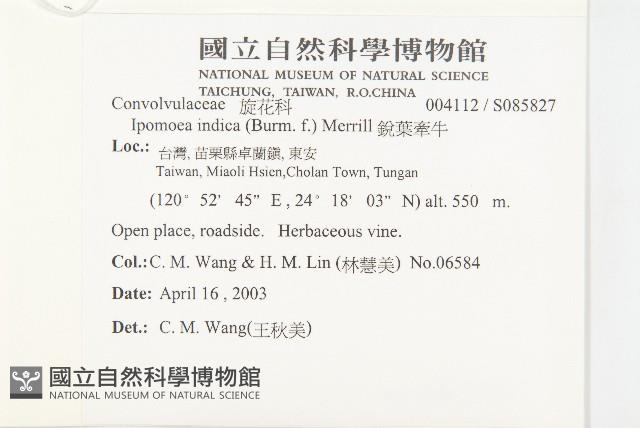 國立自然科學博物館
NATIONAL MUSEUM OF NATURAL SCIENCE
TAICHUNG, TAIWAN, R.O.CHINA

Convolvulaceae 旋花科 004112 / S085827
Ipomoea indica (Burm. f.) Merrill 銳葉牽牛

Loc.: 台灣, 苗栗縣卓蘭鎮, 東安
Taiwan, Miaoli Hsien,Cholan Town, Tungan

(120° 52' 45" E , 24° 18' 03" N) alt. 550 m.

Open place, roadside. Herbaceous vine.

Col.: C. M. Wang & H. M. Lin (林慧美) No.06584

Date: April 16 , 2003

Det.: C. M. Wang(王秋美)

國立自然科學博物館
NATIONAL MUSEUM OF NATURAL SCIENCE